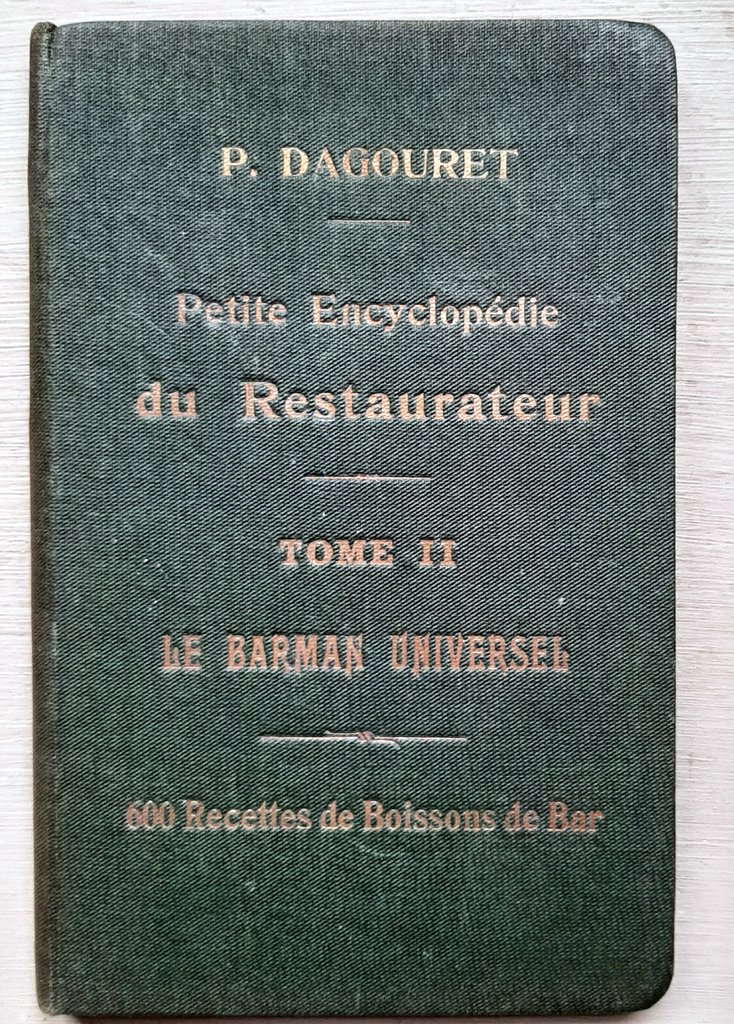 P. DAGOURET

Petite Encyclopédie
du Restaurateur

TOME II

LE BARMAN UNIVERSEL

600 Recettes de Boissons de Bar